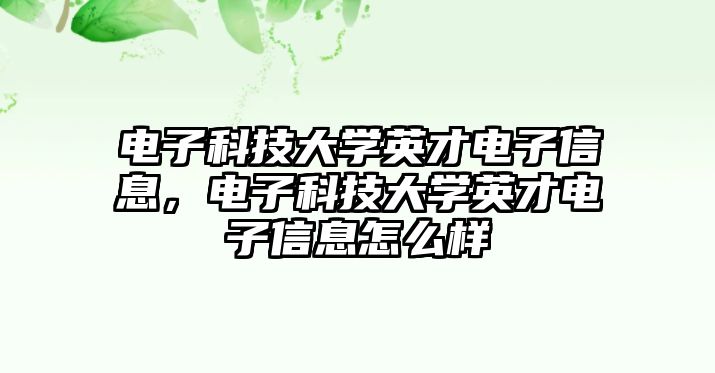 电子科技大学英才电子信息，电子科技大学英才电子信息怎么样